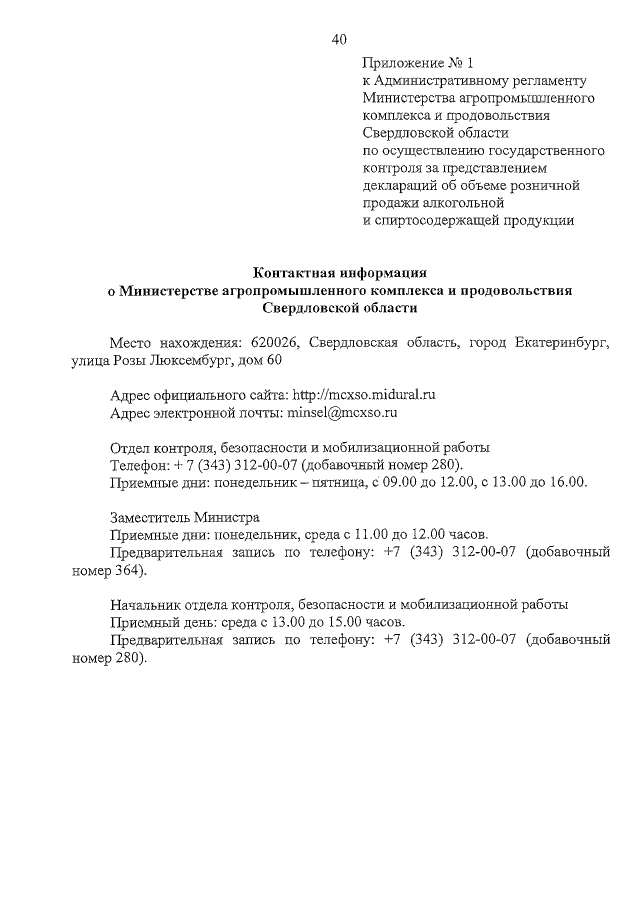 40

Приложение № 1
к Административному регламенту Министерства агропромышленного комплекса и продовольствия Свердловской области по осуществлению государственного контроля за представлением деклараций об объеме розничной продажи алкогольной и спиртосодержащей продукции

**Контактная информация о Министерстве агропромышленного комплекса и продовольствия Свердловской области**

Место нахождения: 620026, Свердловская область, город Екатеринбург, улица Розы Люксембург, дом 60

Адрес официального сайта: http://mcxso.midural.ru
Адрес электронной почты: minsel@mcxso.ru

Отдел контроля, безопасности и мобилизационной работы
Телефон: + 7 (343) 312-00-07 (добавочный номер 280).
Приемные дни: понедельник – пятница, с 09.00 до 12.00, с 13.00 до 16.00.

Заместитель Министра
Приемные дни: понедельник, среда с 11.00 до 12.00 часов.
Предварительная запись по телефону: +7 (343) 312-00-07 (добавочный номер 364).

Начальник отдела контроля, безопасности и мобилизационной работы
Приемный день: среда с 13.00 до 15.00 часов.
Предварительная запись по телефону: +7 (343) 312-00-07 (добавочный номер 280).